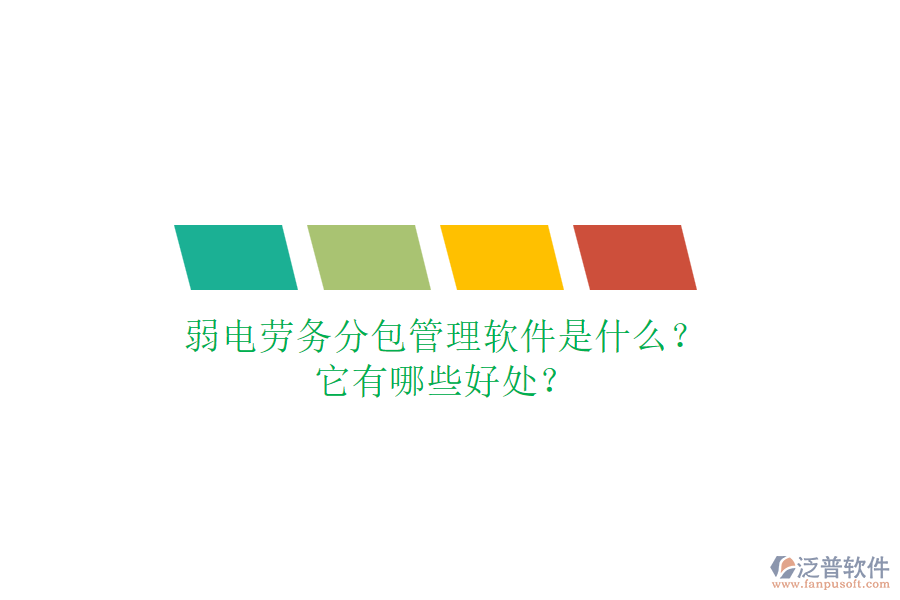 弱电劳务分包管理软件是什么？
它有哪些好处？

泛普软件
www.fanpusoft.com